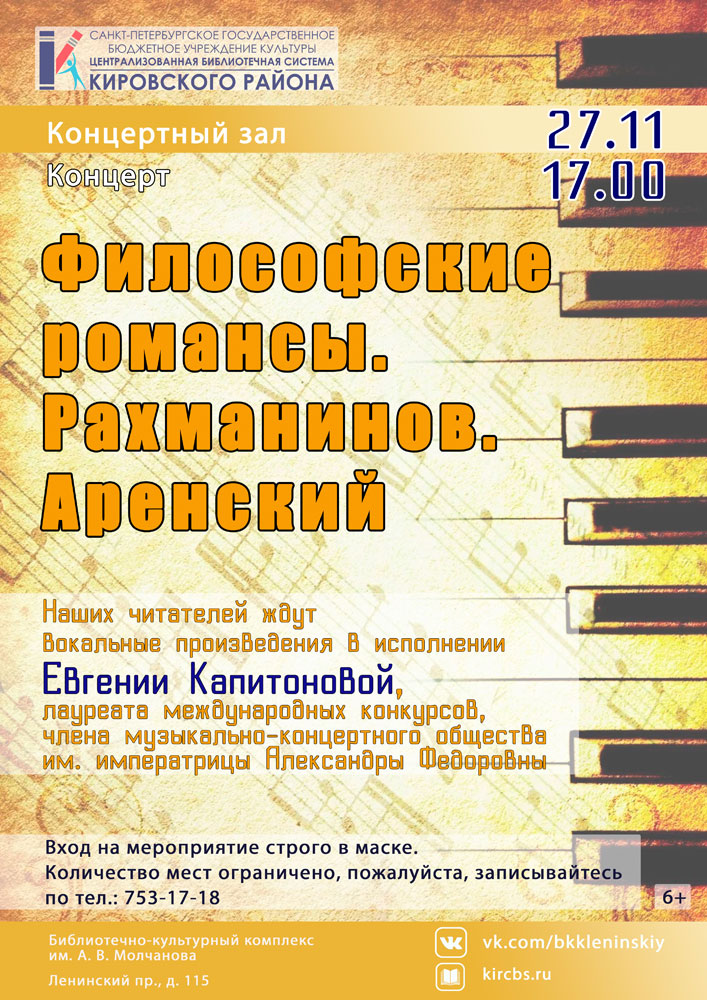 САНКТ-ПЕТЕРБУРГСКОЕ ГОСУДАРСТВЕННОЕ
БЮДЖЕТНОЕ УЧРЕЖДЕНИЕ КУЛЬТУРЫ
ЦЕНТРАЛИЗОВАННАЯ БИБЛИОТЕЧНАЯ СИСТЕМА
КИРОВСКОГО РАЙОНА

Концертный зал

Концерт

27.11
17.00

Философские романсы. Рахманинов. Аренский

Наших читателей ждут
вокальные произведения в исполнении
Евгении Капитоновой,
лауреата международных конкурсов,
члена музыкально-концертного общества
им. императрицы Александры Федоровны

Вход на мероприятие строго в маске.
Количество мест ограничено, пожалуйста, записывайтесь по тел.: 753-17-18

6+

Библиотечно-культурный комплекс
им. А. В. Молчанова
Ленинский пр., д. 115

vk.com/bkkleninskiy
kircbs.ru